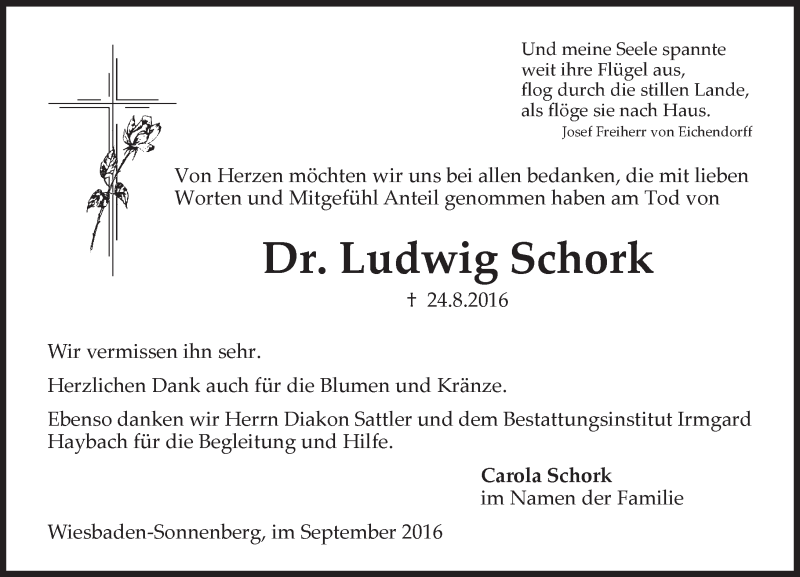 Und meine Seele spannte
weit ihre Flügel aus,
flog durch die stillen Lande,
als flöge sie nach Haus.
Josef Freiherr von Eichendorff

Von Herzen möchten wir uns bei allen bedanken, die mit lieben Worten und Mitgefühl Anteil genommen haben am Tod von

Dr. Ludwig Schork

† 24.8.2016

Wir vermissen ihn sehr.

Herzlichen Dank auch für die Blumen und Kränze.

Ebenso danken wir Herrn Diakon Sattler und dem Bestattungsinstitut Irmgard Haybach für die Begleitung und Hilfe.

Carola Schork
im Namen der Familie

Wiesbaden-Sonnenberg, im September 2016